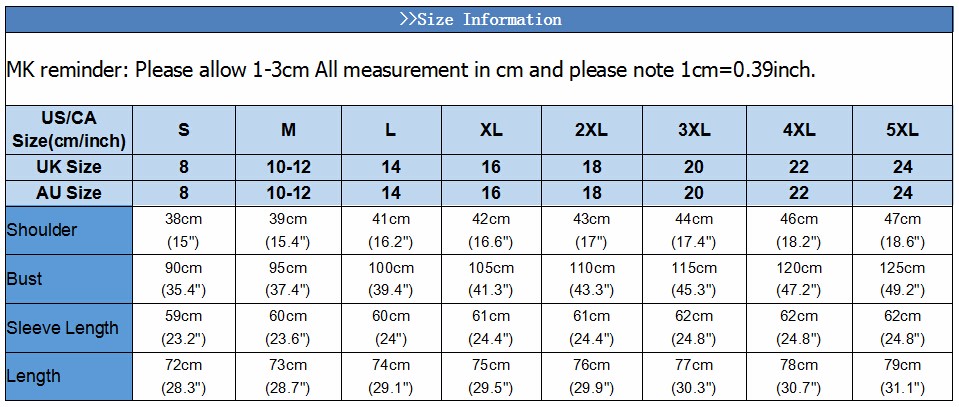 >>Size Information

MK reminder: Please allow 1-3cm All measurement in cm and please note 1cm=0.39inch.

| US/CA Size(cm/inch) | S | M | L | XL | 2XL | 3XL | 4XL | 5XL |
|---|---|---|---|---|---|---|---|---|
| UK Size | 8 | 10-12 | 14 | 16 | 18 | 20 | 22 | 24 |
| AU Size | 8 | 10-12 | 14 | 16 | 18 | 20 | 22 | 24 |
| Shoulder | 38cm (15") | 39cm (15.4") | 41cm (16.2") | 42cm (16.6") | 43cm (17") | 44cm (17.4") | 46cm (18.2") | 47cm (18.6") |
| Bust | 90cm (35.4") | 95cm (37.4") | 100cm (39.4") | 105cm (41.3") | 110cm (43.3") | 115cm (45.3") | 120cm (47.2") | 125cm (49.2") |
| Sleeve Length | 59cm (23.2") | 60cm (23.6") | 60cm (24") | 61cm (24.4") | 61cm (24.4") | 62cm (24.8") | 62cm (24.8") | 62cm (24.8") |
| Length | 72cm (28.3") | 73cm (28.7") | 74cm (29.1") | 75cm (29.5") | 76cm (29.9") | 77cm (30.3") | 78cm (30.7") | 79cm (31.1") |